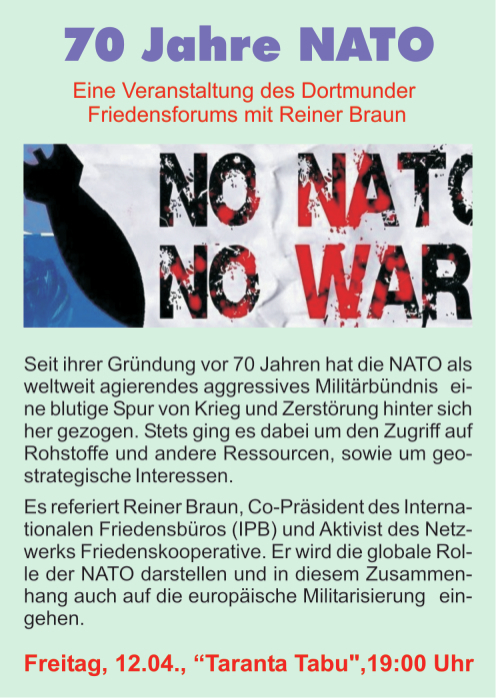 70 Jahre NATO

Eine Veranstaltung des Dortmunder Friedensforums mit Reiner Braun

NO NATO
NO WAR

Seit ihrer Gründung vor 70 Jahren hat die NATO als weltweit agierendes aggressives Militärbündnis eine blutige Spur von Krieg und Zerstörung hinter sich her gezogen. Stets ging es dabei um den Zugriff auf Rohstoffe und andere Ressourcen, sowie um geostrategische Interessen.

Es referiert Reiner Braun, Co-Präsident des Internationalen Friedensbüros (IPB) und Aktivist des Netzwerks Friedenskooperative. Er wird die globale Rolle der NATO darstellen und in diesem Zusammenhang auch auf die europäische Militarisierung eingehen.

Freitag, 12.04., "Taranta Tabu",19:00 Uhr